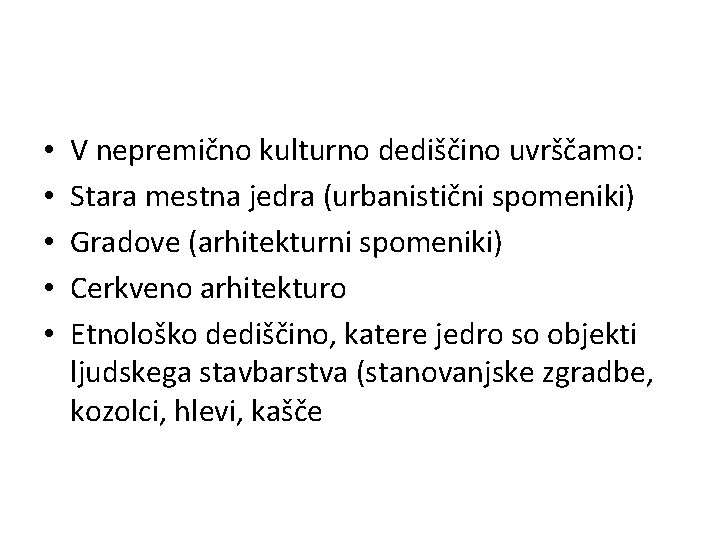 • V nepremično kulturno dediščino uvrščamo:
• Stara mestna jedra (urbanistični spomeniki)
• Gradove (arhitekturni spomeniki)
• Cerkveno arhitekturo
• Etnološko dediščino, katere jedro so objekti ljudskega stavbarstva (stanovanjske zgradbe, kozolci, hlevi, kašče